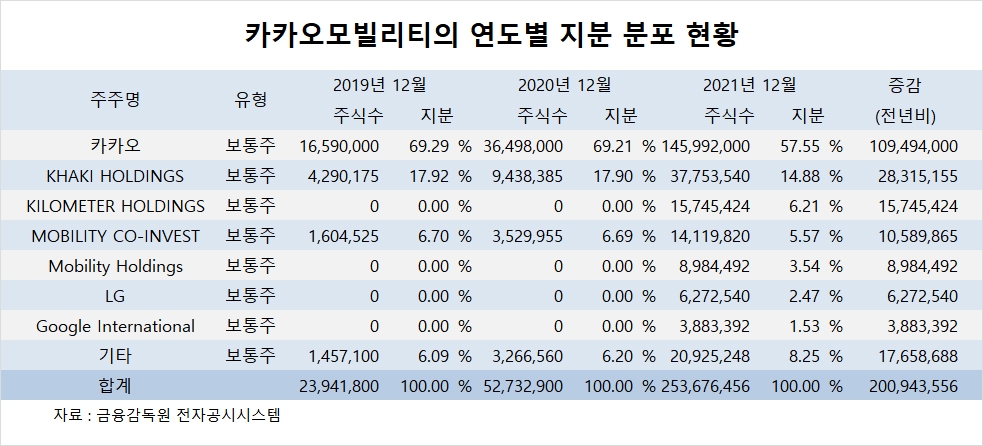 카카오모빌리티의 연도별 지분 분포 현황

| 주주명 | 유형 | 2019년 12월 주식수 | 2019년 12월 지분 | 2020년 12월 주식수 | 2020년 12월 지분 | 2021년 12월 주식수 | 2021년 12월 지분 | 증감 (전년비) |
|---|---|---|---|---|---|---|---|---|
| 카카오 | 보통주 | 16,590,000 | 69.29 % | 36,498,000 | 69.21 % | 145,992,000 | 57.55 % | 109,494,000 |
| KHAKI HOLDINGS | 보통주 | 4,290,175 | 17.92 % | 9,438,385 | 17.90 % | 37,753,540 | 14.88 % | 28,315,155 |
| KILOMETER HOLDINGS | 보통주 | 0 | 0.00 % | 0 | 0.00 % | 15,745,424 | 6.21 % | 15,745,424 |
| MOBILITY CO-INVEST | 보통주 | 1,604,525 | 6.70 % | 3,529,955 | 6.69 % | 14,119,820 | 5.57 % | 10,589,865 |
| Mobility Holdings | 보통주 | 0 | 0.00 % | 0 | 0.00 % | 8,984,492 | 3.54 % | 8,984,492 |
| LG | 보통주 | 0 | 0.00 % | 0 | 0.00 % | 6,272,540 | 2.47 % | 6,272,540 |
| Google International | 보통주 | 0 | 0.00 % | 0 | 0.00 % | 3,883,392 | 1.53 % | 3,883,392 |
| 기타 | 보통주 | 1,457,100 | 6.09 % | 3,266,560 | 6.20 % | 20,925,248 | 8.25 % | 17,658,688 |
| 합계 | | 23,941,800 | 100.00 % | 52,732,900 | 100.00 % | 253,676,456 | 100.00 % | 200,943,556 |

자료 : 금융감독원 전자공시시스템